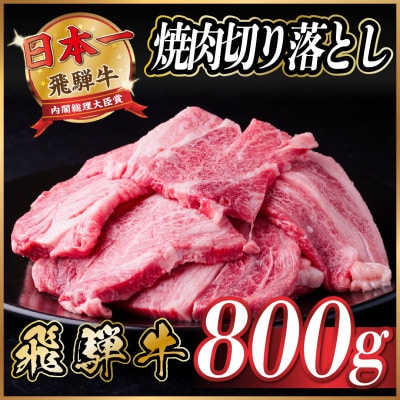 日本一
飛騨牛
内閣総理大臣賞

焼肉切り落とし

飛騨牛

800g